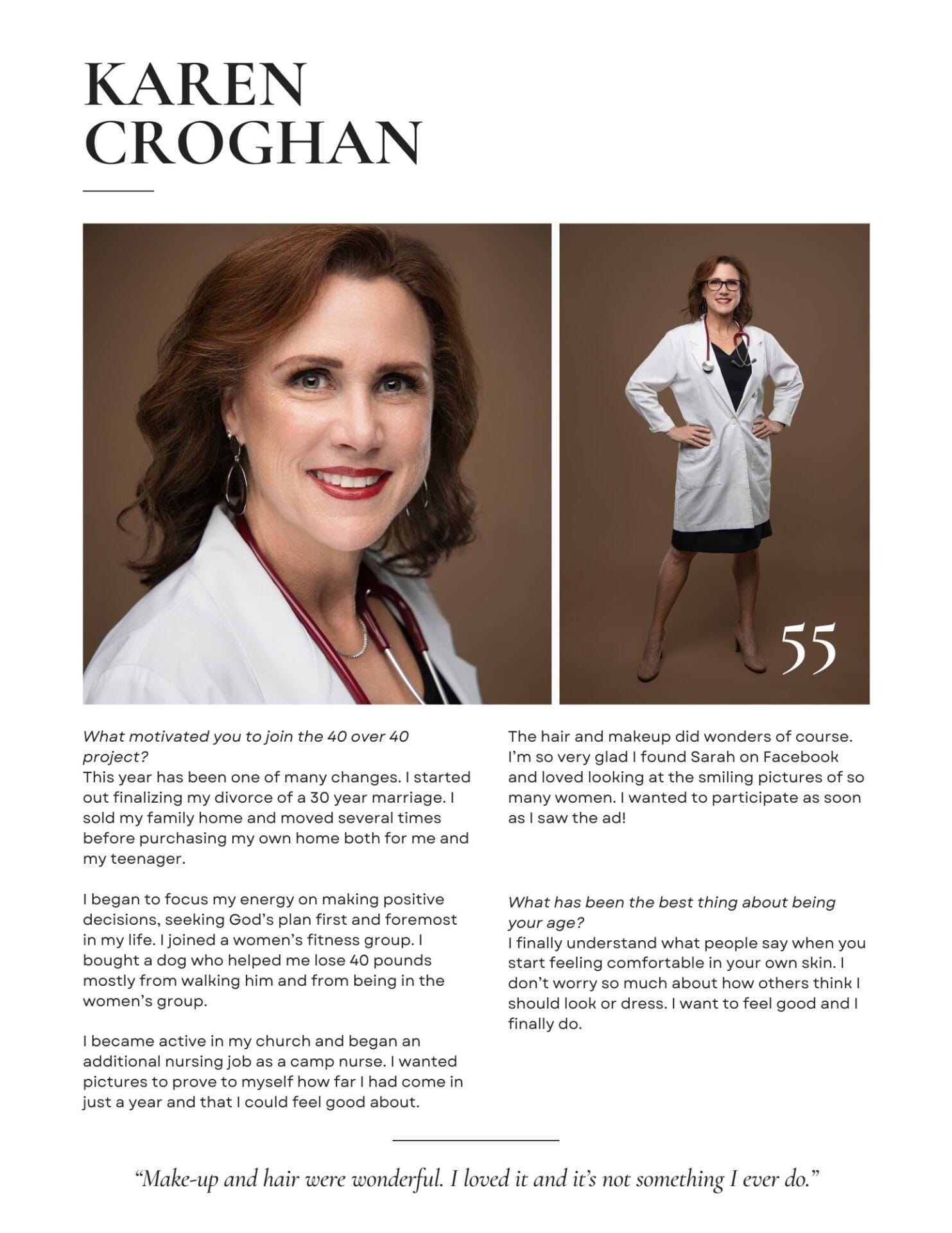 KAREN CROGHAN

55

What motivated you to join the 40 over 40 project?
This year has been one of many changes. I started out finalizing my divorce of a 30 year marriage. I sold my family home and moved several times before purchasing my own home both for me and my teenager.

I began to focus my energy on making positive decisions, seeking God's plan first and foremost in my life. I joined a women's fitness group. I bought a dog who helped me lose 40 pounds mostly from walking him and from being in the women's group.

I became active in my church and began an additional nursing job as a camp nurse. I wanted pictures to prove to myself how far I had come in just a year and that I could feel good about.

The hair and makeup did wonders of course. I'm so very glad I found Sarah on Facebook and loved looking at the smiling pictures of so many women. I wanted to participate as soon as I saw the ad!

What has been the best thing about being your age?
I finally understand what people say when you start feeling comfortable in your own skin. I don't worry so much about how others think I should look or dress. I want to feel good and I finally do.

"Make-up and hair were wonderful. I loved it and it's not something I ever do."